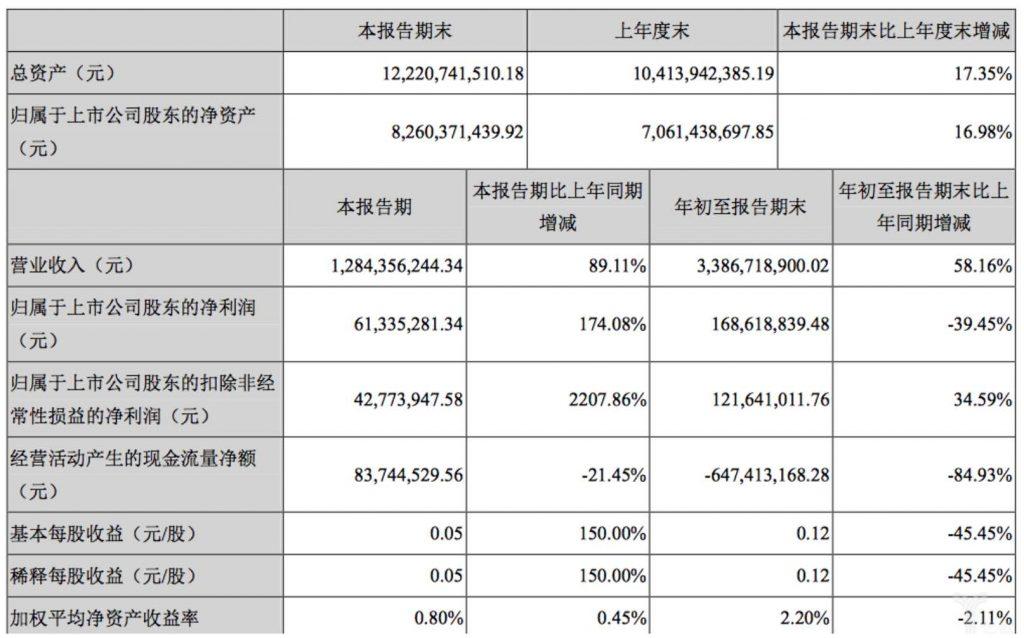 | | 本报告期末 | 上年度末 | 本报告期末比上年度末增减 |
|---|---|---|---|
| 总资产（元） | 12,220,741,510.18 | 10,413,942,385.19 | 17.35% |
| 归属于上市公司股东的净资产（元） | 8,260,371,439.92 | 7,061,438,697.85 | 16.98% |

| | 本报告期 | 本报告期比上年同期增减 | 年初至报告期末 | 年初至报告期末比上年同期增减 |
|---|---|---|---|---|
| 营业收入（元） | 1,284,356,244.34 | 89.11% | 3,386,718,900.02 | 58.16% |
| 归属于上市公司股东的净利润（元） | 61,335,281.34 | 174.08% | 168,618,839.48 | -39.45% |
| 归属于上市公司股东的扣除非经常性损益的净利润（元） | 42,773,947.58 | 2207.86% | 121,641,011.76 | 34.59% |
| 经营活动产生的现金流量净额（元） | 83,744,529.56 | -21.45% | -647,413,168.28 | -84.93% |
| 基本每股收益（元/股） | 0.05 | 150.00% | 0.12 | -45.45% |
| 稀释每股收益（元/股） | 0.05 | 150.00% | 0.12 | -45.45% |
| 加权平均净资产收益率 | 0.80% | 0.45% | 2.20% | -2.11% |